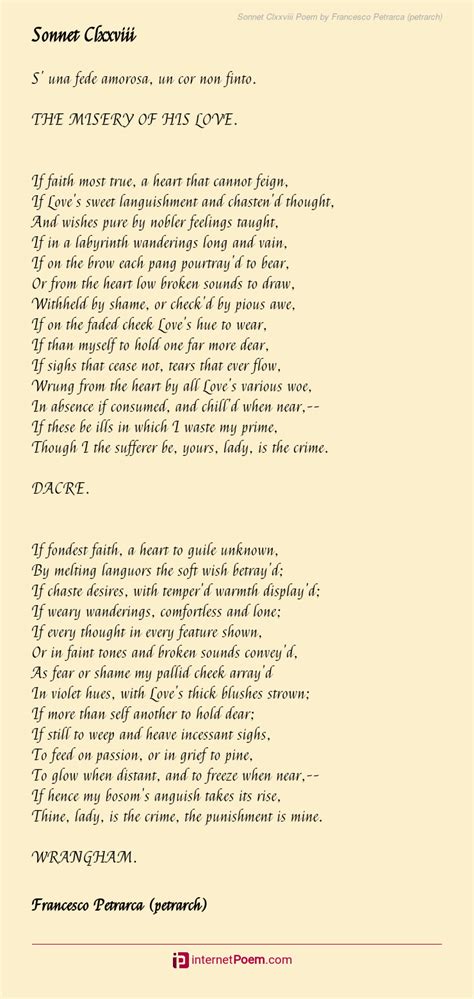 Sonnet Clxxviii Poem by Francesco Petrarca (petrarch)

Sonnet Clxxviii

S' una fede amorosa, un cor non finto.

THE MISERY OF HIS LOVE.

If faith most true, a heart that cannot feign,
If Love's sweet languishment and chasten'd thought,
And wishes pure by nobler feelings taught,
If in a labyrinth wanderings long and vain,
If on the brow each pang pourtray'd to bear,
Or from the heart low broken sounds to draw,
Withheld by shame, or check'd by pious awe,
If on the faded cheek Love's hue to wear,
If than myself to hold one far more dear,
If sighs that cease not, tears that ever flow,
Wrung from the heart by all Love's various woe,
In absence if consumed, and chill'd when near,--
If these be ills in which I waste my prime,
Though I the sufferer be, yours, lady, is the crime.

DACRE.

If fondest faith, a heart to guile unknown,
By melting languors the soft wish betray'd;
If chaste desires, with temper'd warmth display'd;
If weary wanderings, comfortless and lone;
If every thought in every feature shown,
Or in faint tones and broken sounds convey'd,
As fear or shame my pallid cheek array'd
In violet hues, with Love's thick blushes strown;
If more than self another to hold dear;
If still to weep and heave incessant sighs,
To feed on passion, or in grief to pine,
To glow when distant, and to freeze when near,--
If hence my bosom's anguish takes its rise,
Thine, lady, is the crime, the punishment is mine.

WRANGHAM.

Francesco Petrarca (petrarch)

internetPoem.com